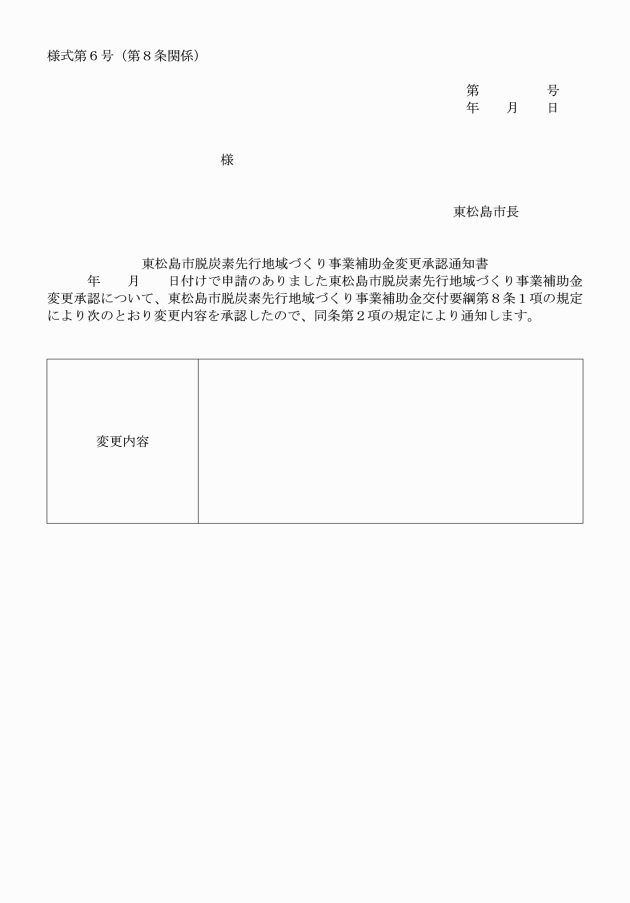 様式第６号（第８条関係）

第　　　　号
年　　月　　日

様

東松島市長

東松島市脱炭素先行地域づくり事業補助金変更承認通知書

年　　月　　日付けで申請のありました東松島市脱炭素先行地域づくり事業補助金変更承認について、東松島市脱炭素先行地域づくり事業補助金交付要綱第８条１項の規定により次のとおり変更内容を承認したので、同条第２項の規定により通知します。

| 変更内容 | |
|---|---|